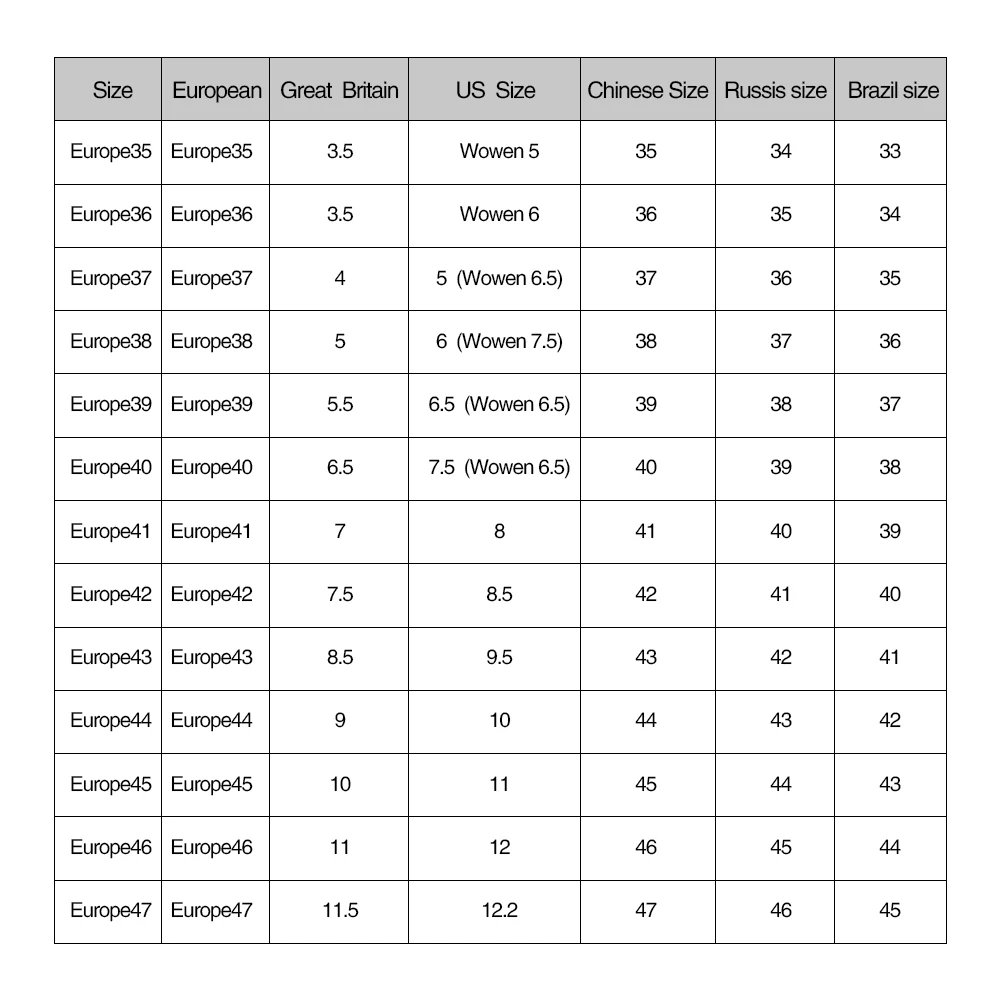 | Size | European | Great Britain | US Size | Chinese Size | Russis size | Brazil size |
|---|---|---|---|---|---|---|
| Europe35 | Europe35 | 3.5 | Wowen 5 | 35 | 34 | 33 |
| Europe36 | Europe36 | 3.5 | Wowen 6 | 36 | 35 | 34 |
| Europe37 | Europe37 | 4 | 5 (Wowen 6.5) | 37 | 36 | 35 |
| Europe38 | Europe38 | 5 | 6 (Wowen 7.5) | 38 | 37 | 36 |
| Europe39 | Europe39 | 5.5 | 6.5 (Wowen 6.5) | 39 | 38 | 37 |
| Europe40 | Europe40 | 6.5 | 7.5 (Wowen 6.5) | 40 | 39 | 38 |
| Europe41 | Europe41 | 7 | 8 | 41 | 40 | 39 |
| Europe42 | Europe42 | 7.5 | 8.5 | 42 | 41 | 40 |
| Europe43 | Europe43 | 8.5 | 9.5 | 43 | 42 | 41 |
| Europe44 | Europe44 | 9 | 10 | 44 | 43 | 42 |
| Europe45 | Europe45 | 10 | 11 | 45 | 44 | 43 |
| Europe46 | Europe46 | 11 | 12 | 46 | 45 | 44 |
| Europe47 | Europe47 | 11.5 | 12.2 | 47 | 46 | 45 |